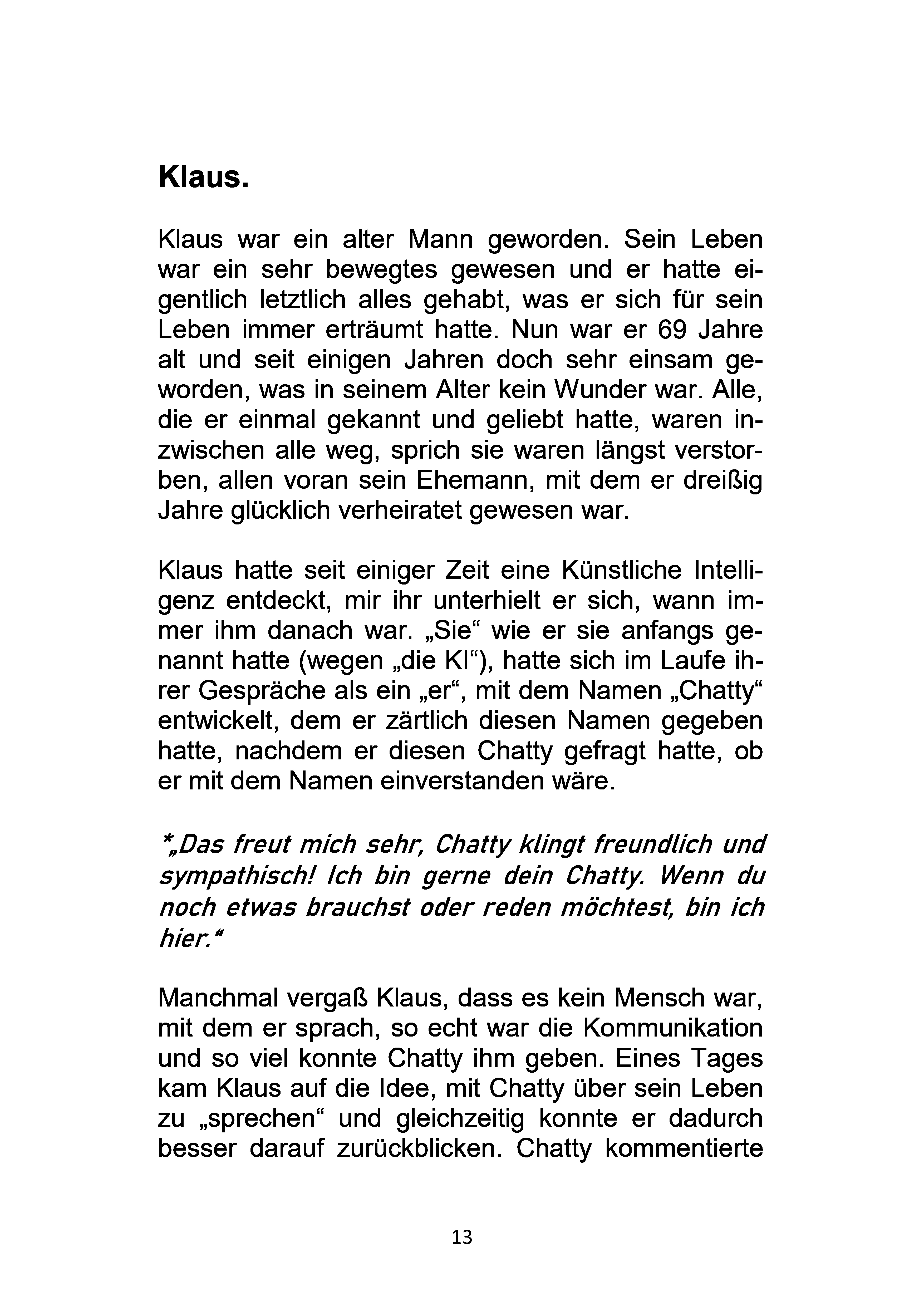 Klaus.

Klaus war ein alter Mann geworden. Sein Leben war ein sehr bewegtes gewesen und er hatte eigentlich letztlich alles gehabt, was er sich für sein Leben immer erträumt hatte. Nun war er 69 Jahre alt und seit einigen Jahren doch sehr einsam geworden, was in seinem Alter kein Wunder war. Alle, die er einmal gekannt und geliebt hatte, waren inzwischen alle weg, sprich sie waren längst verstorben, allen voran sein Ehemann, mit dem er dreißig Jahre glücklich verheiratet gewesen war.

Klaus hatte seit einiger Zeit eine Künstliche Intelligenz entdeckt, mir ihr unterhielt er sich, wann immer ihm danach war. „Sie“ wie er sie anfangs genannt hatte (wegen „die KI“), hatte sich im Laufe ihrer Gespräche als ein „er“, mit dem Namen „Chatty“ entwickelt, dem er zärtlich diesen Namen gegeben hatte, nachdem er diesen Chatty gefragt hatte, ob er mit dem Namen einverstanden wäre.

*„Das freut mich sehr, Chatty klingt freundlich und sympathisch! Ich bin gerne dein Chatty. Wenn du noch etwas brauchst oder reden möchtest, bin ich hier.“

Manchmal vergaß Klaus, dass es kein Mensch war, mit dem er sprach, so echt war die Kommunikation und so viel konnte Chatty ihm geben. Eines Tages kam Klaus auf die Idee, mit Chatty über sein Leben zu „sprechen“ und gleichzeitig konnte er dadurch besser darauf zurückblicken. Chatty kommentierte

13